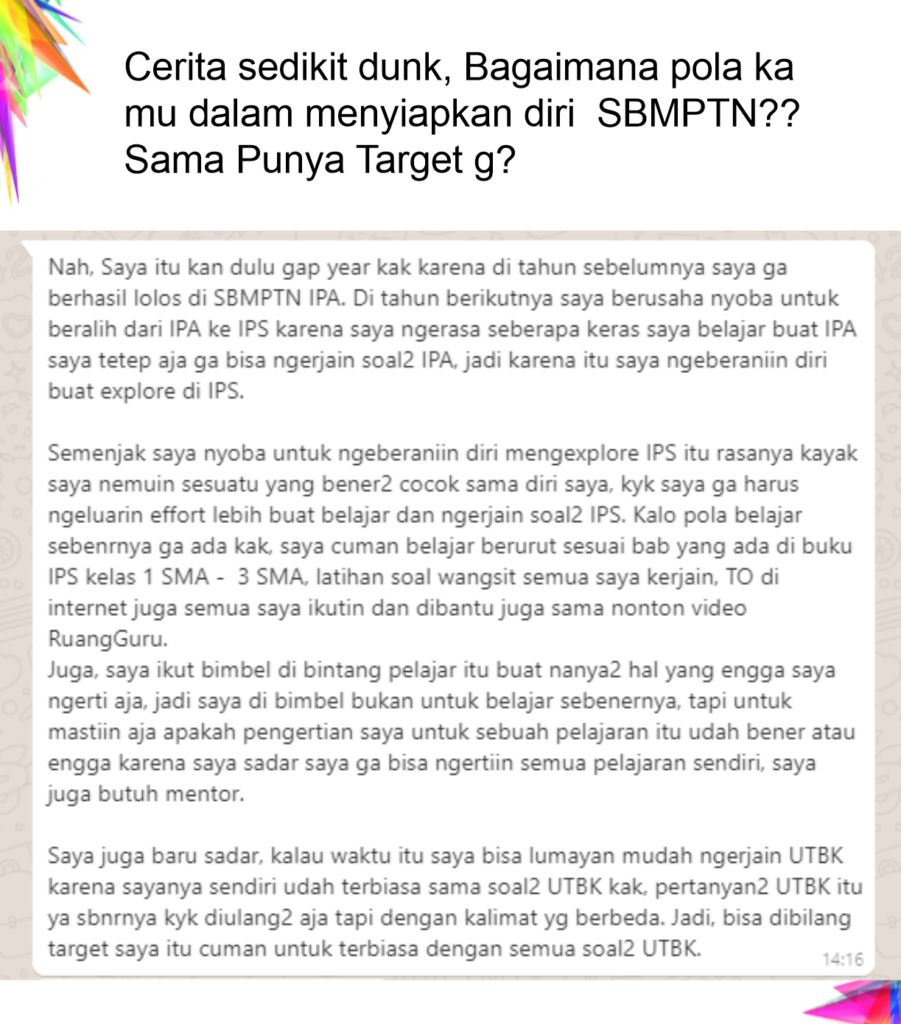 Cerita sedikit dunk, Bagaimana pola ka mu dalam menyiapkan diri SBMPTN?? Sama Punya Target g?

Nah, Saya itu kan dulu gap year kak karena di tahun sebelumnya saya ga berhasil lolos di SBMPTN IPA. Di tahun berikutnya saya berusaha nyoba untuk beralih dari IPA ke IPS karena saya ngerasa seberapa keras saya belajar buat IPA saya tetep aja ga bisa ngerjain soal2 IPA, jadi karena itu saya ngeberaniin diri buat explore di IPS.

Semenjak saya nyoba untuk ngeberaniin diri mengexplore IPS itu rasanya kayak saya nemuin sesuatu yang bener2 cocok sama diri saya, kyk saya ga harus ngeluarin effort lebih buat belajar dan ngerjain soal2 IPS. Kalo pola belajar sebenrnya ga ada kak, saya cuman belajar berurut sesuai bab yang ada di buku IPS kelas 1 SMA - 3 SMA, latihan soal wangsit semua saya kerjain, TO di internet juga semua saya ikutin dan dibantu juga sama nonton video RuangGuru.
Juga, saya ikut bimbel di bintang pelajar itu buat nanya2 hal yang engga saya ngerti aja, jadi saya di bimbel bukan untuk belajar sebenernya, tapi untuk mastiin aja apakah pengertian saya untuk sebuah pelajaran itu udah bener atau engga karena saya sadar saya ga bisa ngertiin semua pelajaran sendiri, saya juga butuh mentor.

Saya juga baru sadar, kalau waktu itu saya bisa lumayan mudah ngerjain UTBK karena sayanya sendiri udah terbiasa sama soal2 UTBK kak, pertanyan2 UTBK itu ya sbnrnya kyk diulang2 aja tapi dengan kalimat yg berbeda. Jadi, bisa dibilang target saya itu cuman untuk terbiasa dengan semua soal2 UTBK.

14:16